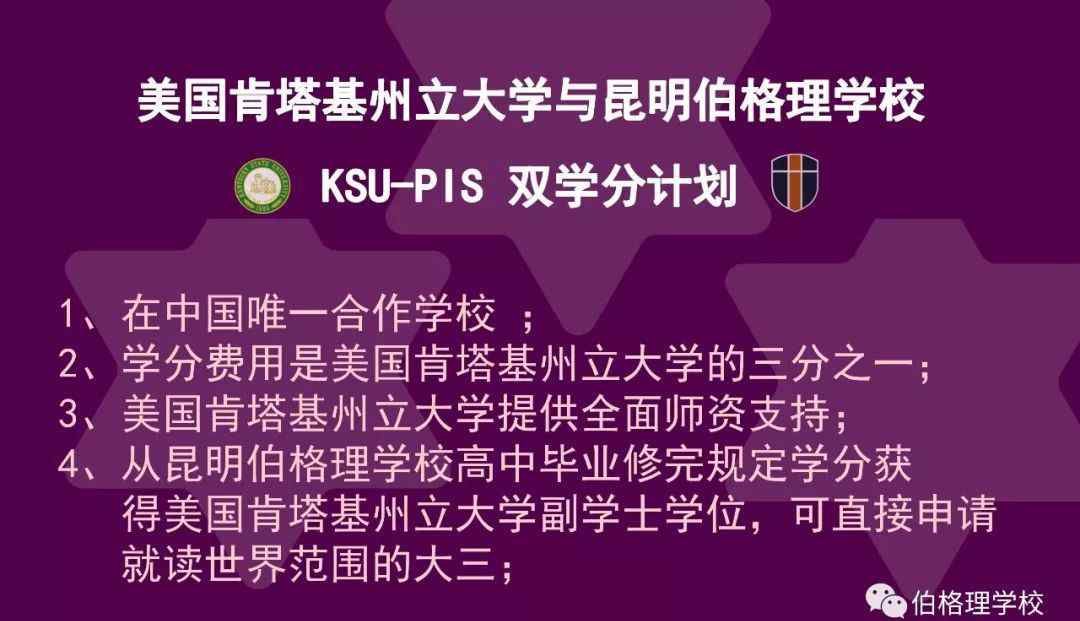 美国肯塔基州立大学与昆明伯格理学校

KSU-PIS 双学分计划

1、在中国唯一合作学校 ；
2、学分费用是美国肯塔基州立大学的三分之一；
3、美国肯塔基州立大学提供全面师资支持；
4、从昆明伯格理学校高中毕业修完规定学分获得美国肯塔基州立大学副学士学位，可直接申请就读世界范围的大三；

伯格理学校